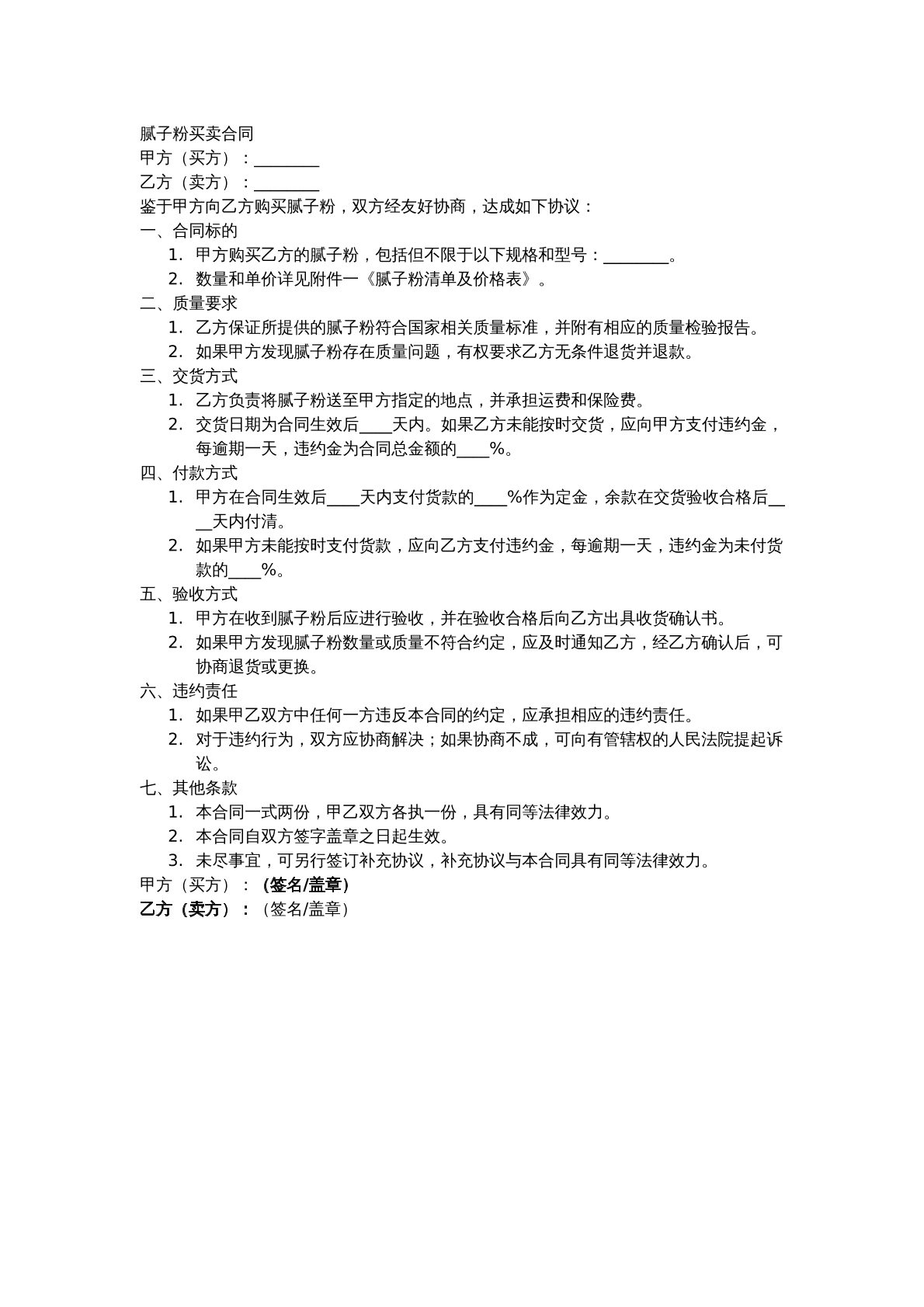 腻子粉买卖合同
甲方（买方）：____
乙方（卖方）：____
鉴于甲方向乙方购买腻子粉，双方经友好协商，达成如下协议：
一、合同标的
1. 甲方购买乙方的腻子粉，包括但不限于以下规格和型号：____。
2. 数量和单价详见附件一《腻子粉清单及价格表》。
二、质量要求
1. 乙方保证所提供的腻子粉符合国家相关质量标准，并附有相应的质量检验报告。
2. 如果甲方发现腻子粉存在质量问题，有权要求乙方无条件退货并退款。
三、交货方式
1. 乙方负责将腻子粉送至甲方指定的地点，并承担运费和保险费。
2. 交货日期为合同生效后____天内。如果乙方未能按时交货，应向甲方支付违约金，每逾期一天，违约金为合同总金额的____%。
四、付款方式
1. 甲方在合同生效后____天内支付货款的____%作为定金，余款在交货验收合格后____天内付清。
2. 如果甲方未能按时支付货款，应向乙方支付违约金，每逾期一天，违约金为未付货款的____%。
五、验收方式
1. 甲方在收到腻子粉后应进行验收，并在验收合格后向乙方出具收货确认书。
2. 如果甲方发现腻子粉数量或质量不符合约定，应及时通知乙方，经乙方确认后，可协商退货或更换。
六、违约责任
1. 如果甲乙双方中任何一方违反本合同的约定，应承担相应的违约责任。
2. 对于违约行为，双方应协商解决；如果协商不成，可向有管辖权的人民法院提起诉讼。
七、其他条款
1. 本合同一式两份，甲乙双方各执一份，具有同等法律效力。
2. 本合同自双方签字盖章之日起生效。
3. 未尽事宜，可另行签订补充协议，补充协议与本合同具有同等法律效力。
甲方（买方）：（签名/盖章）
乙方（卖方）：（签名/盖章）